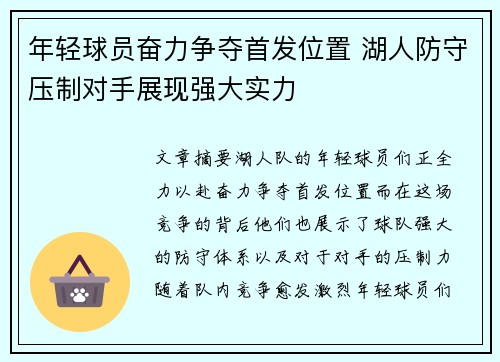 年轻球员奋力争夺首发位置 湖人防守压制对手展现强大实力

文章摘要湖人队的年轻球员们正全力以赴奋力争夺首发位置而在这场竞争的背后他们也展示了球队强大的防守体系以及对于对手的压制力随着队内竞争愈发激烈年轻球员们